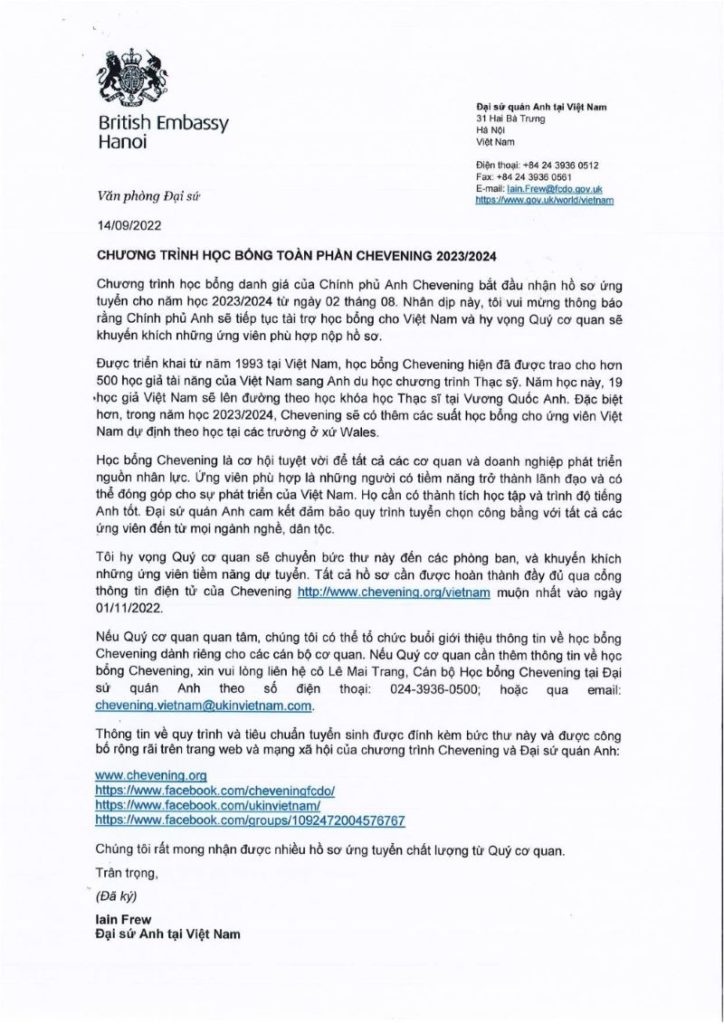 British Embassy
Hanoi

Đại sứ quán Anh tại Việt Nam
31 Hai Bà Trưng
Hà Nội
Việt Nam

Điện thoại: +84 24 3936 0512
Fax: +84 24 3936 0561
E-mail: Iain.Frew@fcdo.gov.uk
https://www.gov.uk/world/vietnam

Văn phòng Đại sứ

14/09/2022

CHƯƠNG TRÌNH HỌC BỔNG TOÀN PHẦN CHEVENING 2023/2024

Chương trình học bổng danh giá của Chính phủ Anh Chevening bắt đầu nhận hồ sơ ứng tuyển cho năm học 2023/2024 từ ngày 02 tháng 08. Nhân dịp này, tôi vui mừng thông báo rằng Chính phủ Anh sẽ tiếp tục tài trợ học bổng cho Việt Nam và hy vọng Quý cơ quan sẽ khuyến khích những ứng viên phù hợp nộp hồ sơ.

Được triển khai từ năm 1993 tại Việt Nam, học bổng Chevening hiện đã được trao cho hơn 500 học giả tài năng của Việt Nam sang Anh du học chương trình Thạc sỹ. Năm học này, 19 học giả Việt Nam sẽ lên đường theo học khóa học Thạc sĩ tại Vương Quốc Anh. Đặc biệt hơn, trong năm học 2023/2024, Chevening sẽ có thêm các suất học bổng cho ứng viên Việt Nam dự định theo học tại các trường ở xứ Wales.

Học bổng Chevening là cơ hội tuyệt vời để tất cả các cơ quan và doanh nghiệp phát triển nguồn nhân lực. Ứng viên phù hợp là những người có tiềm năng trở thành lãnh đạo và có thể đóng góp cho sự phát triển của Việt Nam. Họ cần có thành tích học tập và trình độ tiếng Anh tốt. Đại sứ quán Anh cam kết đảm bảo quy trình tuyển chọn công bằng với tất cả các ứng viên đến từ mọi ngành nghề, dân tộc.

Tôi hy vọng Quý cơ quan sẽ chuyển bức thư này đến các phòng ban, và khuyến khích những ứng viên tiềm năng dự tuyển. Tất cả hồ sơ cần được hoàn thành đầy đủ qua cổng thông tin điện tử của Chevening http://www.chevening.org/vietnam muộn nhất vào ngày 01/11/2022.

Nếu Quý cơ quan quan tâm, chúng tôi có thể tổ chức buổi giới thiệu thông tin về học bổng Chevening dành riêng cho các cán bộ cơ quan. Nếu Quý cơ quan cần thêm thông tin về học bổng Chevening, xin vui lòng liên hệ cô Lê Mai Trang, Cán bộ Học bổng Chevening tại Đại sứ quán Anh theo số điện thoại: 024-3936-0500; hoặc qua email: chevening.vietnam@ukinvietnam.com.

Thông tin về quy trình và tiêu chuẩn tuyển sinh được đính kèm bức thư này và được công bố rộng rãi trên trang web và mạng xã hội của chương trình Chevening và Đại sứ quán Anh:

www.chevening.org
https://www.facebook.com/cheveningfcdo/
https://www.facebook.com/ukinvietnam/
https://www.facebook.com/groups/1092472004576767

Chúng tôi rất mong nhận được nhiều hồ sơ ứng tuyển chất lượng từ Quý cơ quan.

Trân trọng,

(Đã ký)

Iain Frew
Đại sứ Anh tại Việt Nam